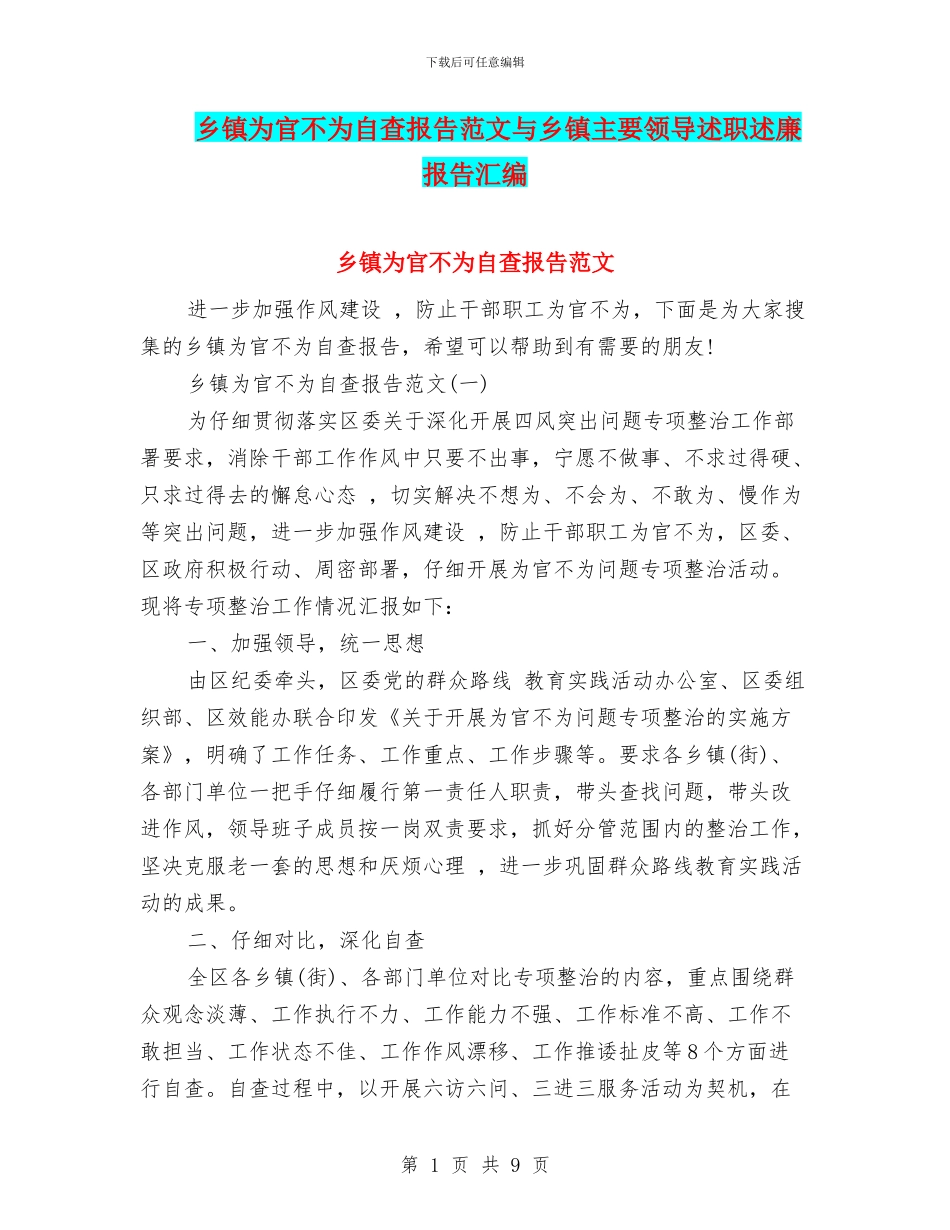 下载后可任意编辑

乡镇为官不为自查报告范文与乡镇主要领导述职述廉报告汇编

乡镇为官不为自查报告范文

进一步加强作风建设 ，防止干部职工为官不为，下面是为大家搜集的乡镇为官不为自查报告，希望可以帮助到有需要的朋友!

乡镇为官不为自查报告范文(一)

为仔细贯彻落实区委关于深化开展四风突出问题专项整治工作部署要求，消除干部工作作风中只要不出事，宁愿不做事、不求过得硬、只求过得去的懈怠心态 ，切实解决不想为、不会为、不敢为、慢作为等突出问题，进一步加强作风建设 ，防止干部职工为官不为，区委、区政府积极行动、周密部署，仔细开展为官不为问题专项整治活动。现将专项整治工作情况汇报如下：

一、加强领导，统一思想

由区纪委牵头，区委党的群众路线 教育实践活动办公室、区委组织部、区效能办联合印发《关于开展为官不为问题专项整治的实施方案》，明确了工作任务、工作重点、工作步骤等。要求各乡镇(街)、各部门单位一把手仔细履行第一责任人职责，带头查找问题，带头改进作风，领导班子成员按一岗双责要求，抓好分管范围内的整治工作，坚决克服老一套的思想和厌烦心理 ，进一步巩固群众路线教育实践活动的成果。

二、仔细对比，深化自查

全区各乡镇(街)、各部门单位对比专项整治的内容，重点围绕群众观念淡薄、工作执行不力、工作能力不强、工作标准不高、工作不敢担当、工作状态不佳、工作作风漂移、工作推诿扯皮等8个方面进行自查。自查过程中，以开展六访六问、三进三服务活动为契机，在

第 1 页 共 9 页